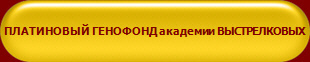 ПЛАТИНОВЫЙ ГЕНОФОНД академии ВЫСТРЕЛКОВЫХ